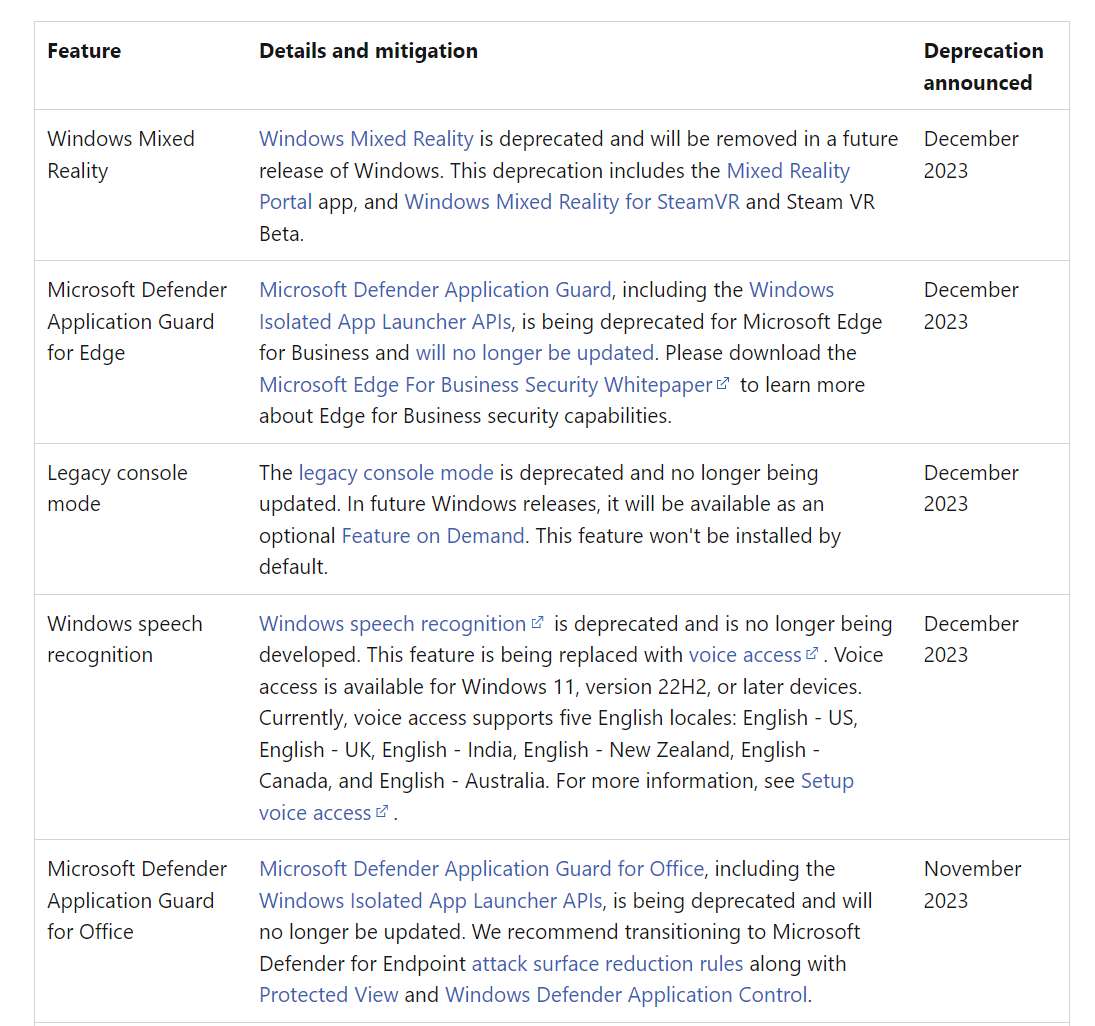 | Feature | Details and mitigation | Deprecation announced |
|---|---|---|
| Windows Mixed Reality | Windows Mixed Reality is deprecated and will be removed in a future release of Windows. This deprecation includes the Mixed Reality Portal app, and Windows Mixed Reality for SteamVR and Steam VR Beta. | December 2023 |
| Microsoft Defender Application Guard for Edge | Microsoft Defender Application Guard, including the Windows Isolated App Launcher APIs, is being deprecated for Microsoft Edge for Business and will no longer be updated. Please download the Microsoft Edge For Business Security Whitepaper to learn more about Edge for Business security capabilities. | December 2023 |
| Legacy console mode | The legacy console mode is deprecated and no longer being updated. In future Windows releases, it will be available as an optional Feature on Demand. This feature won't be installed by default. | December 2023 |
| Windows speech recognition | Windows speech recognition is deprecated and is no longer being developed. This feature is being replaced with voice access. Voice access is available for Windows 11, version 22H2, or later devices. Currently, voice access supports five English locales: English - US, English - UK, English - India, English - New Zealand, English - Canada, and English - Australia. For more information, see Setup voice access. | December 2023 |
| Microsoft Defender Application Guard for Office | Microsoft Defender Application Guard for Office, including the Windows Isolated App Launcher APIs, is being deprecated and will no longer be updated. We recommend transitioning to Microsoft Defender for Endpoint attack surface reduction rules along with Protected View and Windows Defender Application Control. | November 2023 |